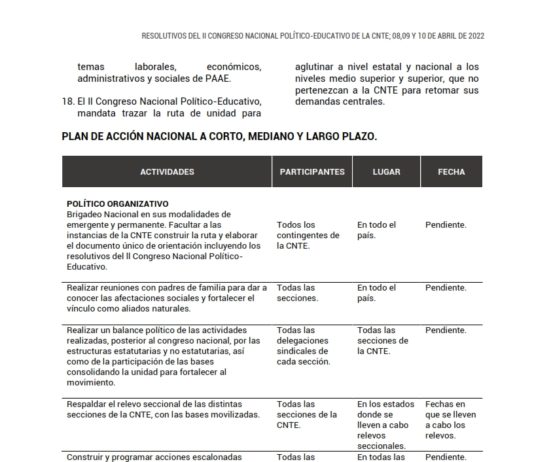 RESOLUTIVOS DEL II CONGRESO NACIONAL POLÍTICO-EDUCATIVO DE LA CNTE; 08,09 Y 10 DE ABRIL DE 2022

temas laborales, económicos, administrativos y sociales de PAAE.

18. El II Congreso Nacional Político-Educativo, mandata trazar la ruta de unidad para aglutinar a nivel estatal y nacional a los niveles medio superior y superior, que no pertenezcan a la CNTE para retomar sus demandas centrales.

PLAN DE ACCIÓN NACIONAL A CORTO, MEDIANO Y LARGO PLAZO.

| ACTIVIDADES | PARTICIPANTES | LUGAR | FECHA |
|---|---|---|---|
| POLÍTICO ORGANIZATIVO Brigadeo Nacional en sus modalidades de emergente y permanente. Facultar a las instancias de la CNTE construir la ruta y elaborar el documento único de orientación incluyendo los resolutivos del II Congreso Nacional Político-Educativo. | Todos los contingentes de la CNTE. | En todo el país. | Pendiente. |
| Realizar reuniones con padres de familia para dar a conocer las afectaciones sociales y fortalecer el vínculo como aliados naturales. | Todas las secciones. | En todo el país. | Pendiente. |
| Realizar un balance político de las actividades realizadas, posterior al congreso nacional, por las estructuras estatutarias y no estatutarias, así como de la participación de las bases consolidando la unidad para fortalecer al movimiento. | Todas las delegaciones sindicales de cada sección. | Todas las secciones de la CNTE. | Pendiente. |
| Respaldar el relevo seccional de las distintas secciones de la CNTE, con las bases movilizadas. | Todas las secciones de la CNTE. | En los estados donde se lleven a cabo relevos seccionales. | Fechas en que se lleven a cabo los relevos. |
| Construir y programar acciones escalonadas | Todas las | En todas las | Pendiente. |